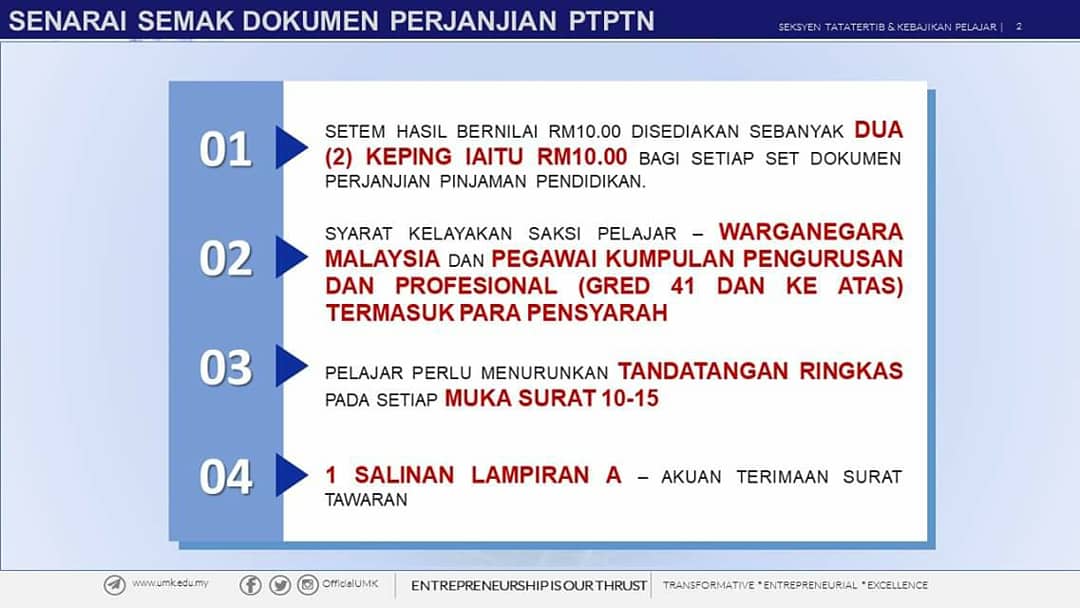 SENARAI SEMAK DOKUMEN PERJANJIAN PTPTN

SEKSYEN TATATERTIB & KEBAJIKAN PELAJAR | 2

01 SETEM HASIL BERNILAI RM10.00 DISEDIAKAN SEBANYAK DUA (2) KEPING IAITU RM10.00 BAGI SETIAP SET DOKUMEN PERJANJIAN PINJAMAN PENDIDIKAN.

02 SYARAT KELAYAKAN SAKSI PELAJAR – WARGANEGARA MALAYSIA DAN PEGAWAI KUMPULAN PENGURUSAN DAN PROFESIONAL (GRED 41 DAN KE ATAS) TERMASUK PARA PENSYARAH

03 PELAJAR PERLU MENURUNKAN TANDATANGAN RINGKAS PADA SETIAP MUKA SURAT 10-15

04 1 SALINAN LAMPIRAN A – AKUAN TERIMAAN SURAT TAWARAN

www.umk.edu.my OfficialUMK ENTREPRENEURSHIP IS OUR THRUST TRANSFORMATIVE * ENTREPRENEURIAL * EXCELLENCE